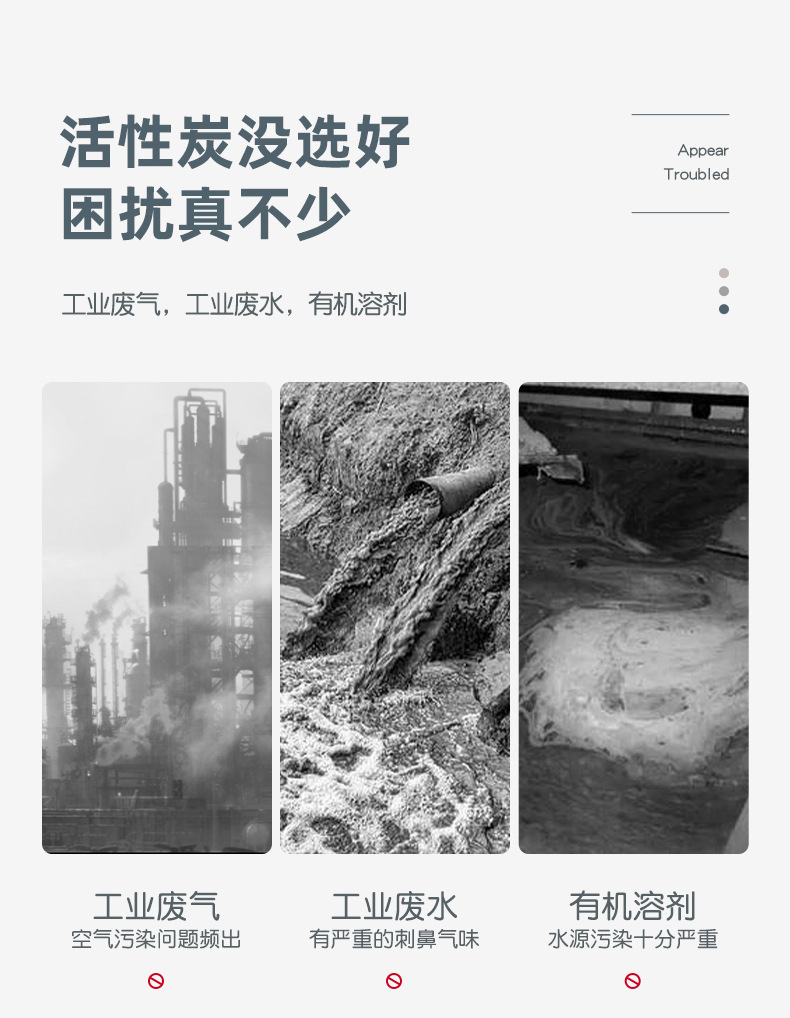 活性炭没选好
困扰真不少

Appear
Troubled

工业废气，工业废水，有机溶剂

工业废气
空气污染问题频出

工业废水
有严重的刺鼻气味

有机溶剂
水源污染十分严重